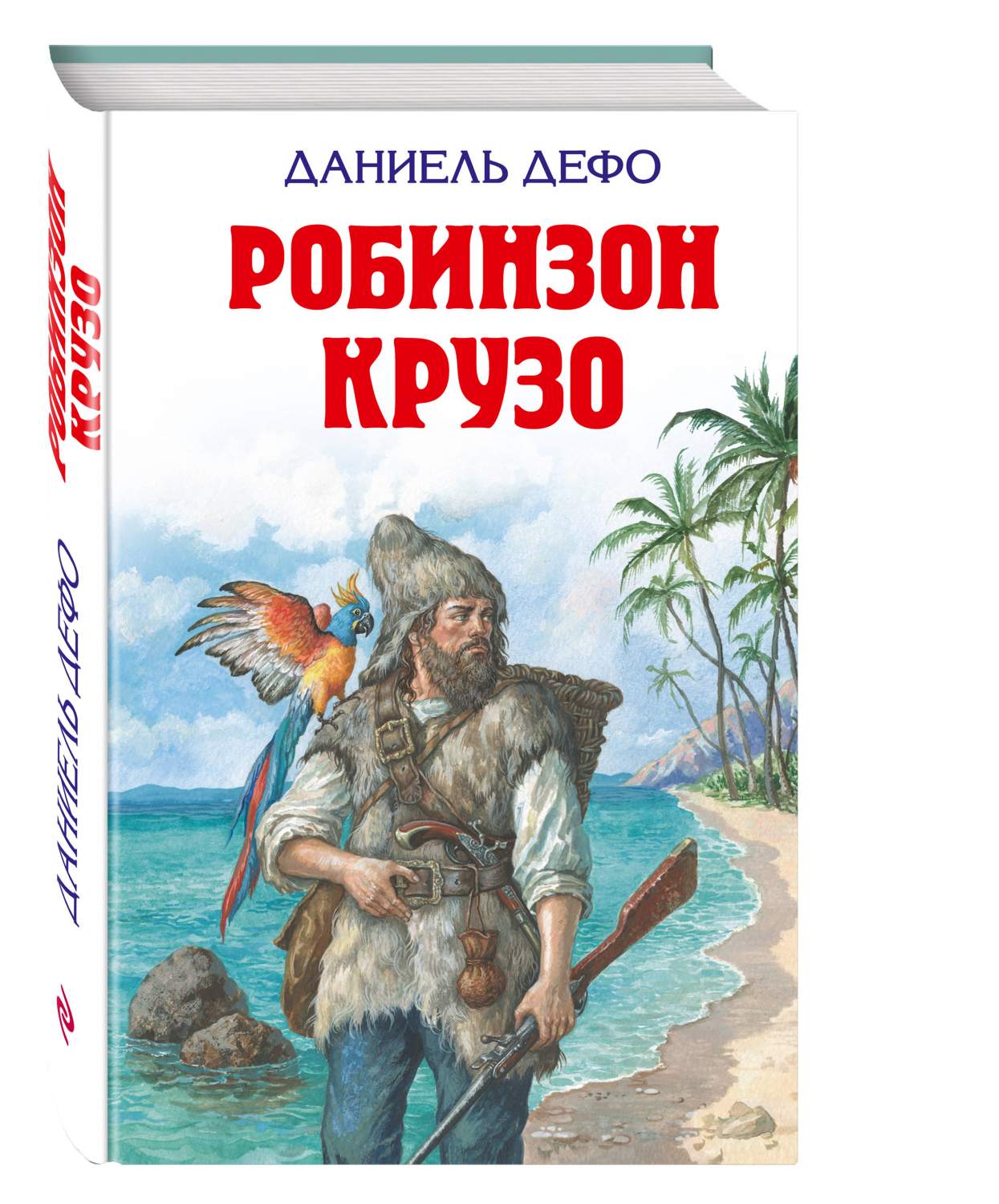 ДАНИЕЛЬ ДЕФО

РОБИНЗОН КРУЗО

РОБИНЗОН КРУЗО

ДАНИЕЛЬ ДЕФО